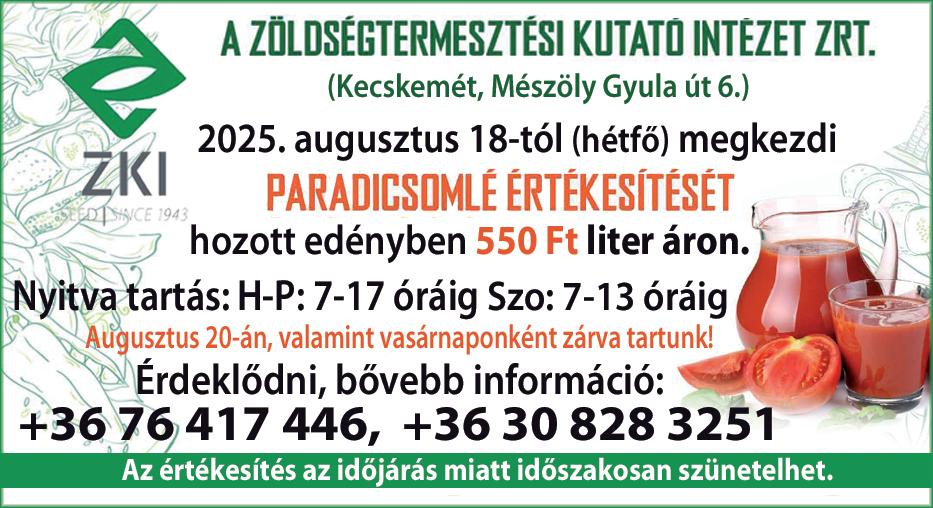 ZKI
SEED | SINCE 1943

A ZÖLDSÉGTERMESZTÉSI KUTATÓ INTÉZET ZRT.

(Kecskemét, Mészöly Gyula út 6.)

2025. augusztus 18-tól (hétfő) megkezdi

PARADICSOMLÉ ÉRTÉKESÍTÉSÉT

hozott edényben 550 Ft liter áron.

Nyitva tartás: H-P: 7-17 óráig Szo: 7-13 óráig

Augusztus 20-án, valamint vasárnaponként zárva tartunk!

Érdeklődni, bővebb információ:

+36 76 417 446, +36 30 828 3251

Az értékesítés az időjárás miatt időszakosan szünetelhet.